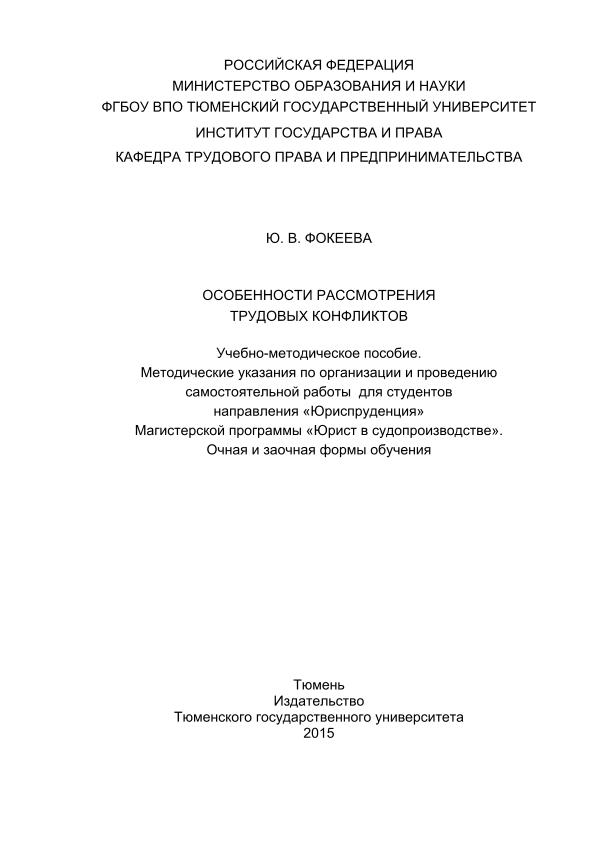 РОССИЙСКАЯ ФЕДЕРАЦИЯ
МИНИСТЕРСТВО ОБРАЗОВАНИЯ И НАУКИ
ФГБОУ ВПО ТЮМЕНСКИЙ ГОСУДАРСТВЕННЫЙ УНИВЕРСИТЕТ
ИНСТИТУТ ГОСУДАРСТВА И ПРАВА
КАФЕДРА ТРУДОВОГО ПРАВА И ПРЕДПРИНИМАТЕЛЬСТВА

Ю. В. ФОКЕЕВА

ОСОБЕННОСТИ РАССМОТРЕНИЯ
ТРУДОВЫХ КОНФЛИКТОВ

Учебно-методическое пособие.
Методические указания по организации и проведению самостоятельной работы для студентов направления «Юриспруденция»
Магистерской программы «Юрист в судопроизводстве».
Очная и заочная формы обучения

Тюмень
Издательство
Тюменского государственного университета
2015